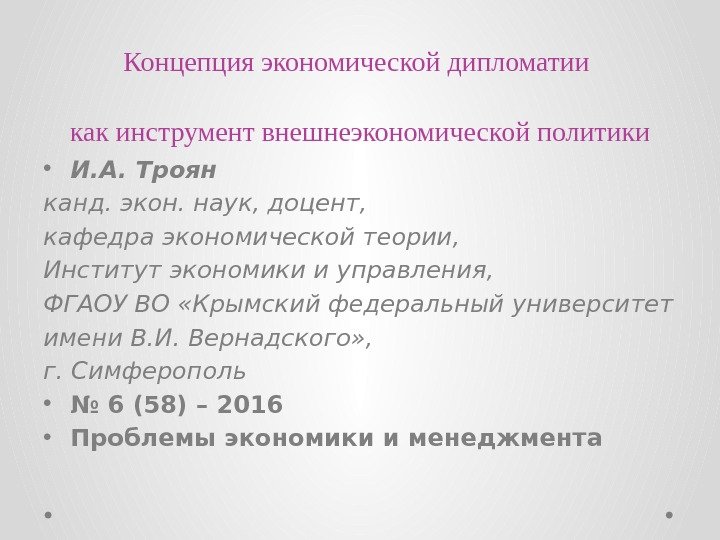 Концепция экономической дипломатии

как инструмент внешнеэкономической политики

• И.А. Троян
канд. экон. наук, доцент,
кафедра экономической теории,
Институт экономики и управления,
ФГАОУ ВО «Крымский федеральный университет имени В.И. Вернадского»,
г. Симферополь
• № 6 (58) – 2016
• Проблемы экономики и менеджмента